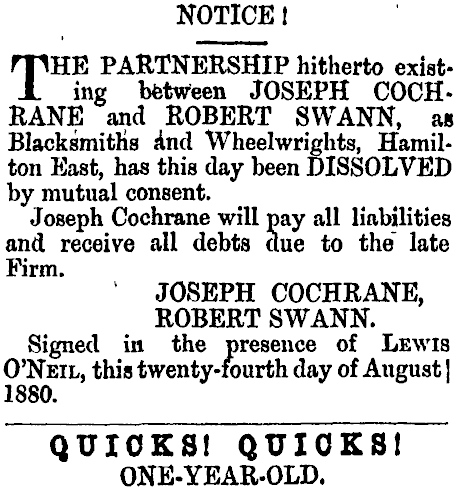 NOTICE!

THE PARTNERSHIP hitherto existing between JOSEPH COCHRANE and ROBERT SWANN, as Blacksmiths and Wheelwrights, Hamilton East, has this day been DISSOLVED by mutual consent.

Joseph Cochrane will pay all liabilities and receive all debts due to the late Firm.

JOSEPH COCHRANE,
ROBERT SWANN.

Signed in the presence of LEWIS O'NEIL, this twenty-fourth day of August 1880.

QUICKS! QUICKS!
ONE-YEAR-OLD.